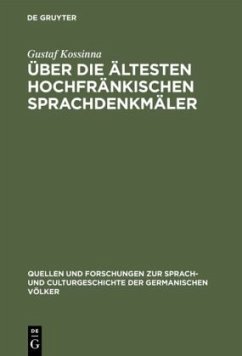 DE GRUYTER

Gustaf Kossinna

ÜBER DIE ÄLTESTEN HOCHFRÄNKISCHEN SPRACHDENKMÄLER

QUELLEN UND FORSCHUNGEN ZUR SPRACH- UND CULTURGESCHICHTE DER GERMANISCHEN VÖLKER

DE G